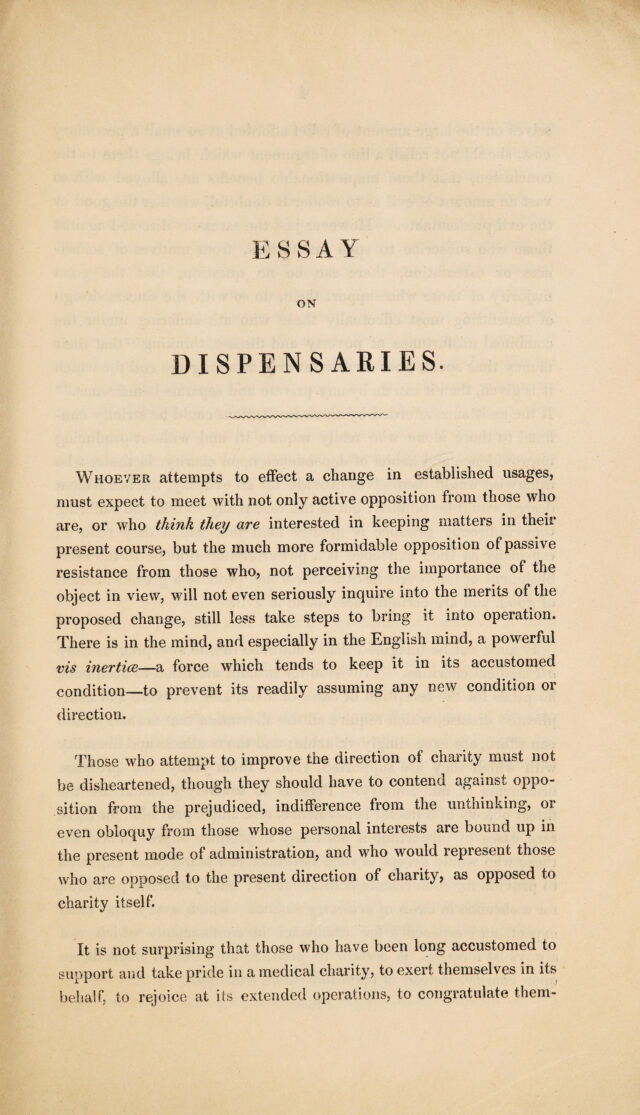 ESSAY

ON

DISPENSARIES.

Whoever attempts to effect a change in established usages, must expect to meet with not only active opposition from those who are, or who think they are interested in keeping matters in their present course, but the much more formidable opposition of passive resistance from those who, not perceiving the importance of the object in view, will not even seriously inquire into the merits of the proposed change, still less take steps to bring it into operation. There is in the mind, and especially in the English mind, a powerful vis inertiæ—a force which tends to keep it in its accustomed condition—to prevent its readily assuming any new condition or direction.

Those who attempt to improve the direction of charity must not be disheartened, though they should have to contend against opposition from the prejudiced, indifference from the unthinking, or even obloquy from those whose personal interests are bound up in the present mode of administration, and who would represent those who are opposed to the present direction of charity, as opposed to charity itself.

It is not surprising that those who have been long accustomed to support and take pride in a medical charity, to exert themselves in its behalf, to rejoice at its extended operations, to congratulate them-